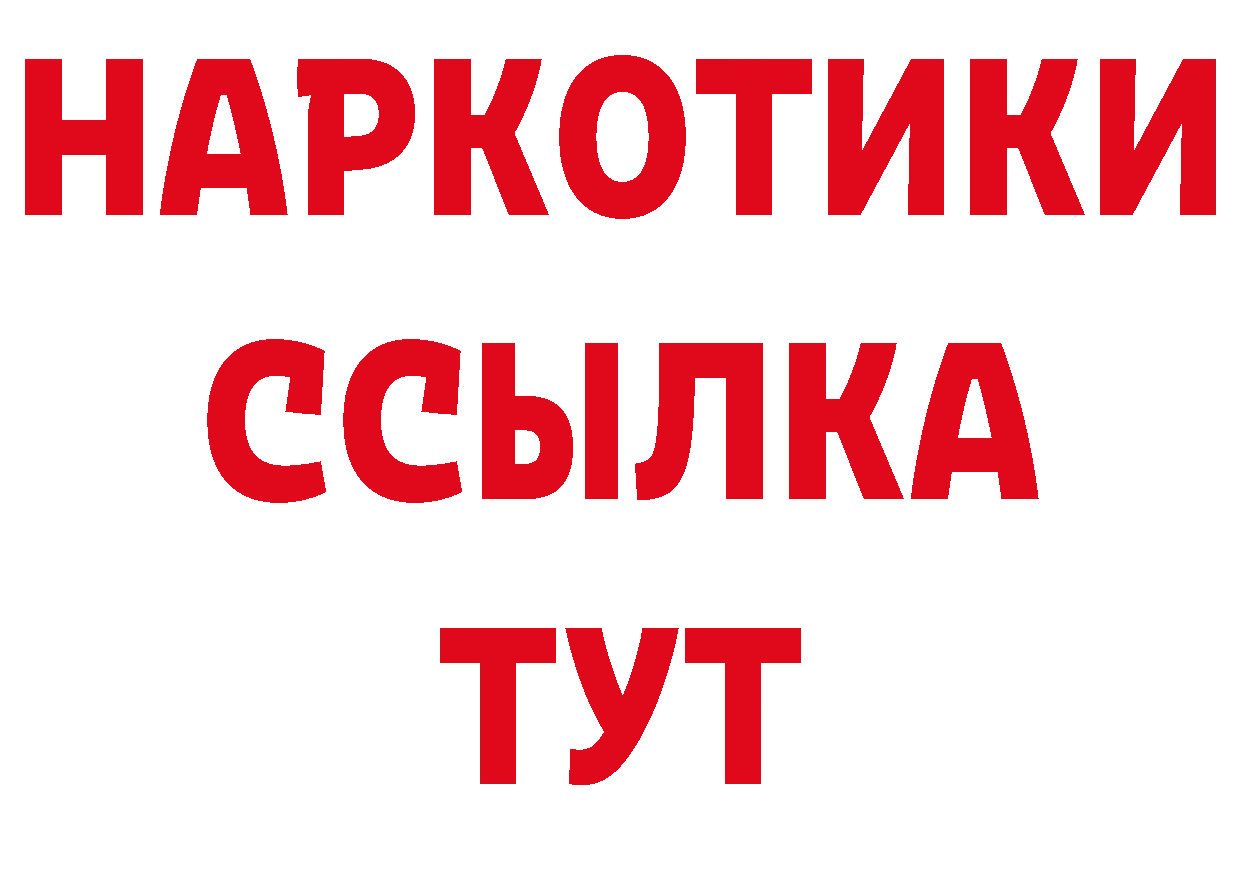 НАРКОТИКИ
ССЫЛКА
ТУТ